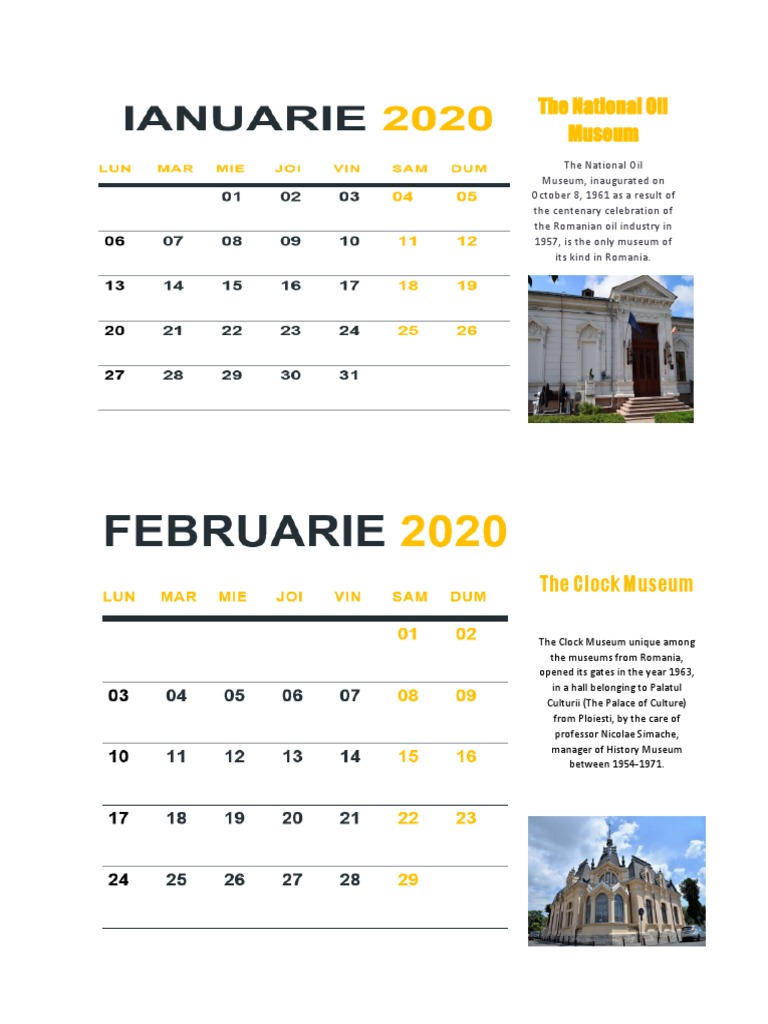 IANUARIE 2020

| LUN | MAR | MIE | JOI | VIN | SAM | DUM |
|---|---|---|---|---|---|---|
| | | 01 | 02 | 03 | 04 | 05 |
| 06 | 07 | 08 | 09 | 10 | 11 | 12 |
| 13 | 14 | 15 | 16 | 17 | 18 | 19 |
| 20 | 21 | 22 | 23 | 24 | 25 | 26 |
| 27 | 28 | 29 | 30 | 31 | | |

The National Oil Museum

The National Oil Museum, inaugurated on October 8, 1961 as a result of the centenary celebration of the Romanian oil industry in 1957, is the only museum of its kind in Romania.

FEBRUARIE 2020

| LUN | MAR | MIE | JOI | VIN | SAM | DUM |
|---|---|---|---|---|---|---|
| | | | | | 01 | 02 |
| 03 | 04 | 05 | 06 | 07 | 08 | 09 |
| 10 | 11 | 12 | 13 | 14 | 15 | 16 |
| 17 | 18 | 19 | 20 | 21 | 22 | 23 |
| 24 | 25 | 26 | 27 | 28 | 29 | |

The Clock Museum

The Clock Museum unique among the museums from Romania, opened its gates in the year 1963, in a hall belonging to Palatul Culturii (The Palace of Culture) from Ploiesti, by the care of professor Nicolae Simache, manager of History Museum between 1954-1971.